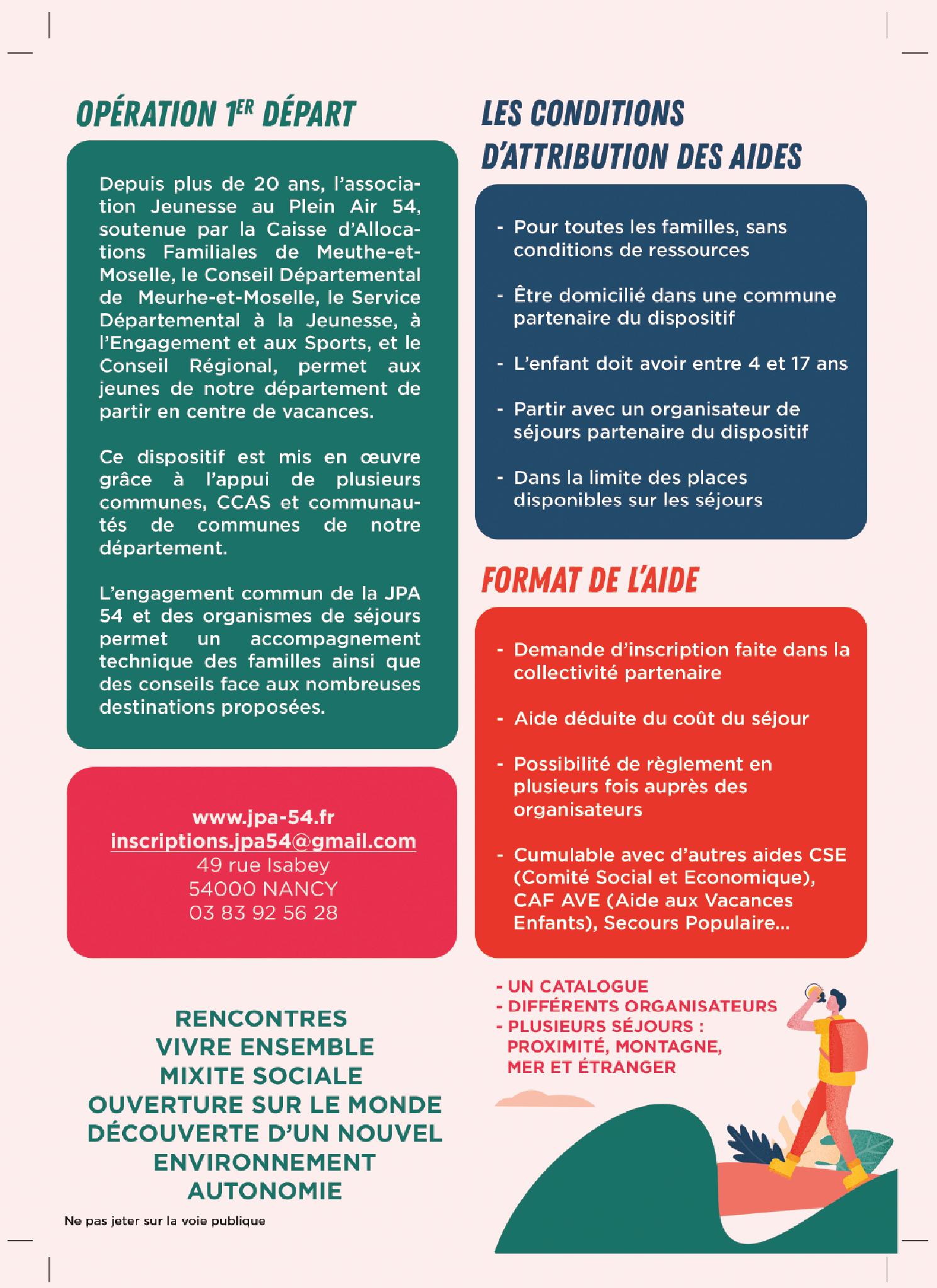 OPÉRATION 1ER DÉPART

Depuis plus de 20 ans, l'association Jeunesse au Plein Air 54, soutenue par la Caisse d'Allocations Familiales de Meuthe-et-Moselle, le Conseil Départemental de Meurhe-et-Moselle, le Service Départemental à la Jeunesse, à l'Engagement et aux Sports, et le Conseil Régional, permet aux jeunes de notre département de partir en centre de vacances.

Ce dispositif est mis en œuvre grâce à l'appui de plusieurs communes, CCAS et communautés de communes de notre département.

L'engagement commun de la JPA 54 et des organismes de séjours permet un accompagnement technique des familles ainsi que des conseils face aux nombreuses destinations proposées.

www.jpa-54.fr
inscriptions.jpa54@gmail.com
49 rue Isabey
54000 NANCY
03 83 92 56 28

RENCONTRES
VIVRE ENSEMBLE
MIXITE SOCIALE
OUVERTURE SUR LE MONDE
DÉCOUVERTE D'UN NOUVEL ENVIRONNEMENT
AUTONOMIE

Ne pas jeter sur la voie publique

LES CONDITIONS D'ATTRIBUTION DES AIDES

- Pour toutes les familles, sans conditions de ressources
- Être domicilié dans une commune partenaire du dispositif
- L'enfant doit avoir entre 4 et 17 ans
- Partir avec un organisateur de séjours partenaire du dispositif
- Dans la limite des places disponibles sur les séjours

FORMAT DE L'AIDE

- Demande d'inscription faite dans la collectivité partenaire
- Aide déduite du coût du séjour
- Possibilité de règlement en plusieurs fois auprès des organisateurs
- Cumulable avec d'autres aides CSE (Comité Social et Economique), CAF AVE (Aide aux Vacances Enfants), Secours Populaire...

- UN CATALOGUE
- DIFFÉRENTS ORGANISATEURS
- PLUSIEURS SÉJOURS : PROXIMITÉ, MONTAGNE, MER ET ÉTRANGER